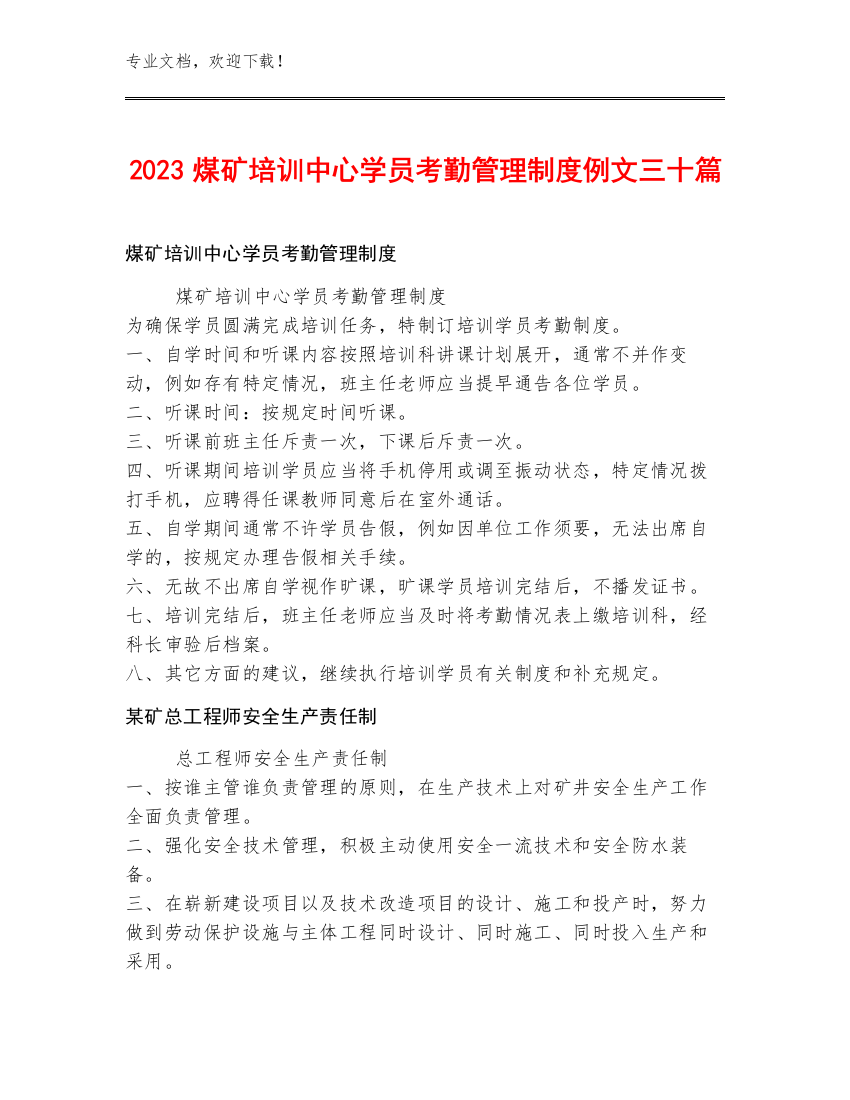 专业文档，欢迎下载！

2023 煤矿培训中心学员考勤管理制度例文三十篇

煤矿培训中心学员考勤管理制度

煤矿培训中心学员考勤管理制度
为确保学员圆满完成培训任务，特制订培训学员考勤制度。
一、自学时间和听课内容按照培训科讲课计划展开，通常不并作变动，例如存有特定情况，班主任老师应当提早通告各位学员。
二、听课时间：按规定时间听课。
三、听课前班主任斥责一次，下课后斥责一次。
四、听课期间培训学员应当将手机停用或调至振动状态，特定情况拨打手机，应聘得任课教师同意后在室外通话。
五、自学期间通常不许学员告假，例如因单位工作须要，无法出席自学的，按规定办理告假相关手续。
六、无故不出席自学视作旷课，旷课学员培训完结后，不播发证书。
七、培训完结后，班主任老师应当及时将考勤情况表上缴培训科，经科长审验后档案。
八、其它方面的建议，继续执行培训学员有关制度和补充规定。

某矿总工程师安全生产责任制

总工程师安全生产责任制
一、按谁主管谁负责管理的原则，在生产技术上对矿井安全生产工作全面负责管理。
二、强化安全技术管理，积极主动使用安全一流技术和安全防水装备。
三、在崭新建设项目以及技术改造项目的设计、施工和投产时，努力做到劳动保护设施与主体工程同时设计、同时施工、同时投入生产和采用。